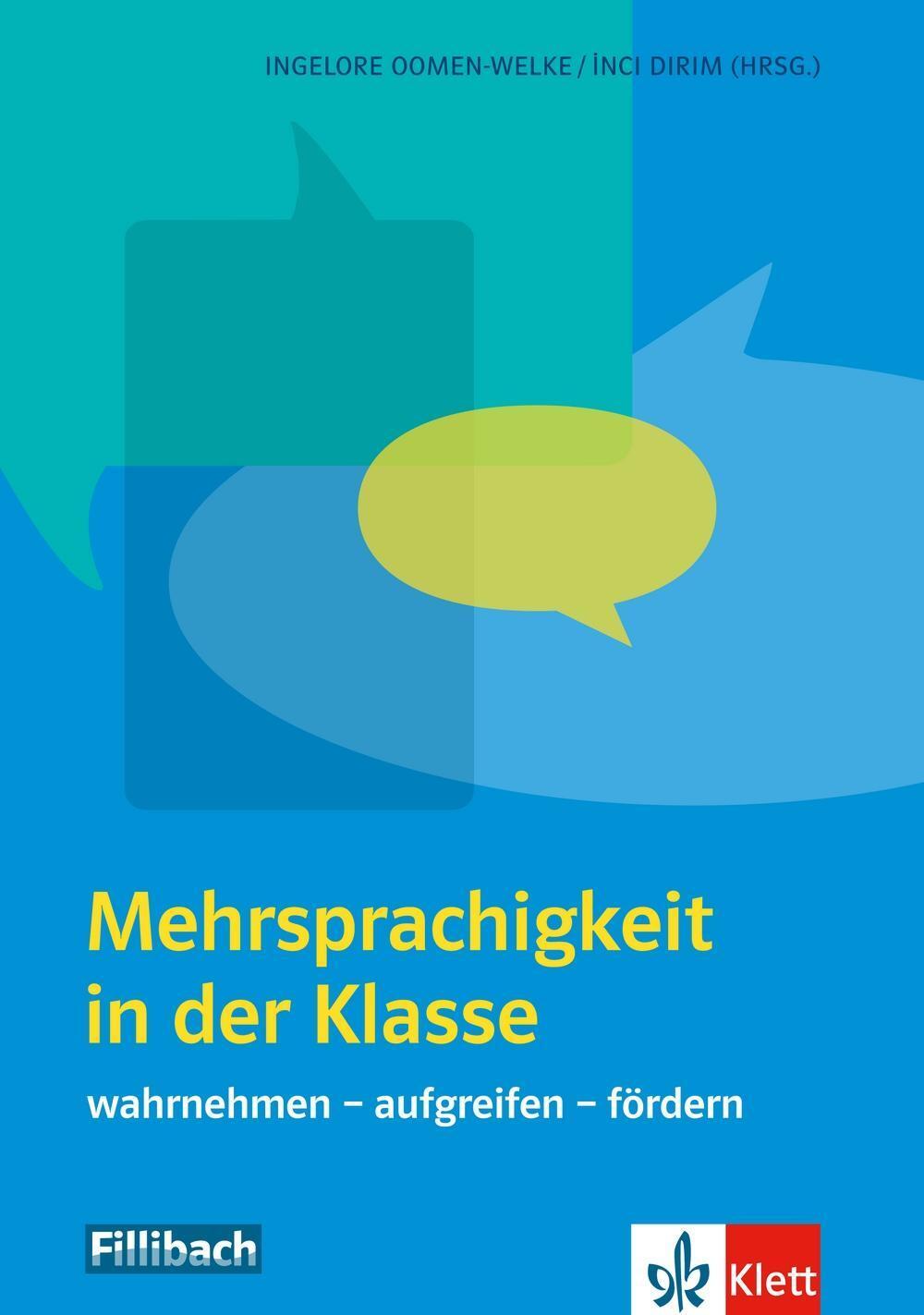 INGELORE OOMEN-WELKE / İNCI DIRIM (HRSG.)

Mehrsprachigkeit in der Klasse

wahrnehmen – aufgreifen – fördern

Fillibach

Klett